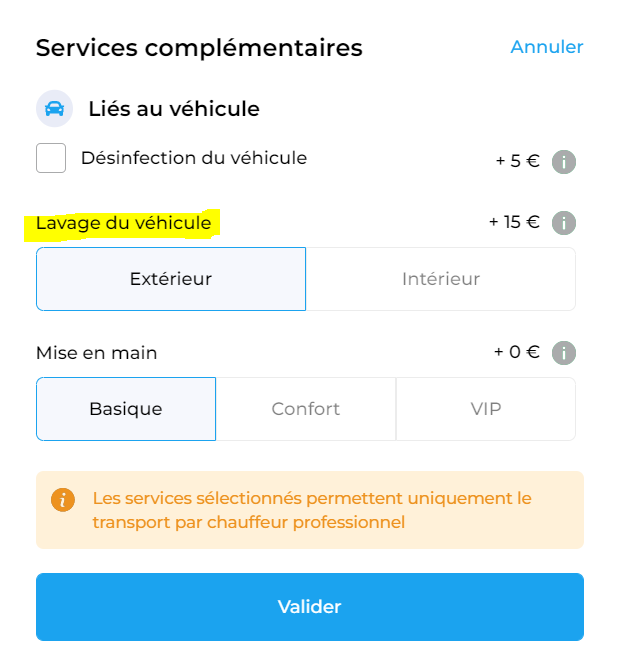 Services complémentaires
Annuler

Liés au véhicule

Désinfection du véhicule
+ 5 €

Lavage du véhicule
+ 15 €

Extérieur
Intérieur

Mise en main
+ 0 €

Basique
Confort
VIP

Les services sélectionnés permettent uniquement le transport par chauffeur professionnel

Valider